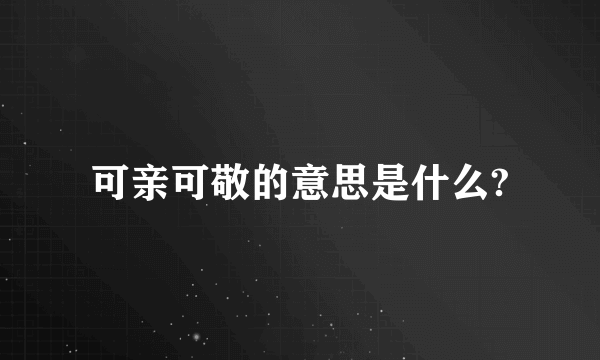 可亲可敬的意思是什么?